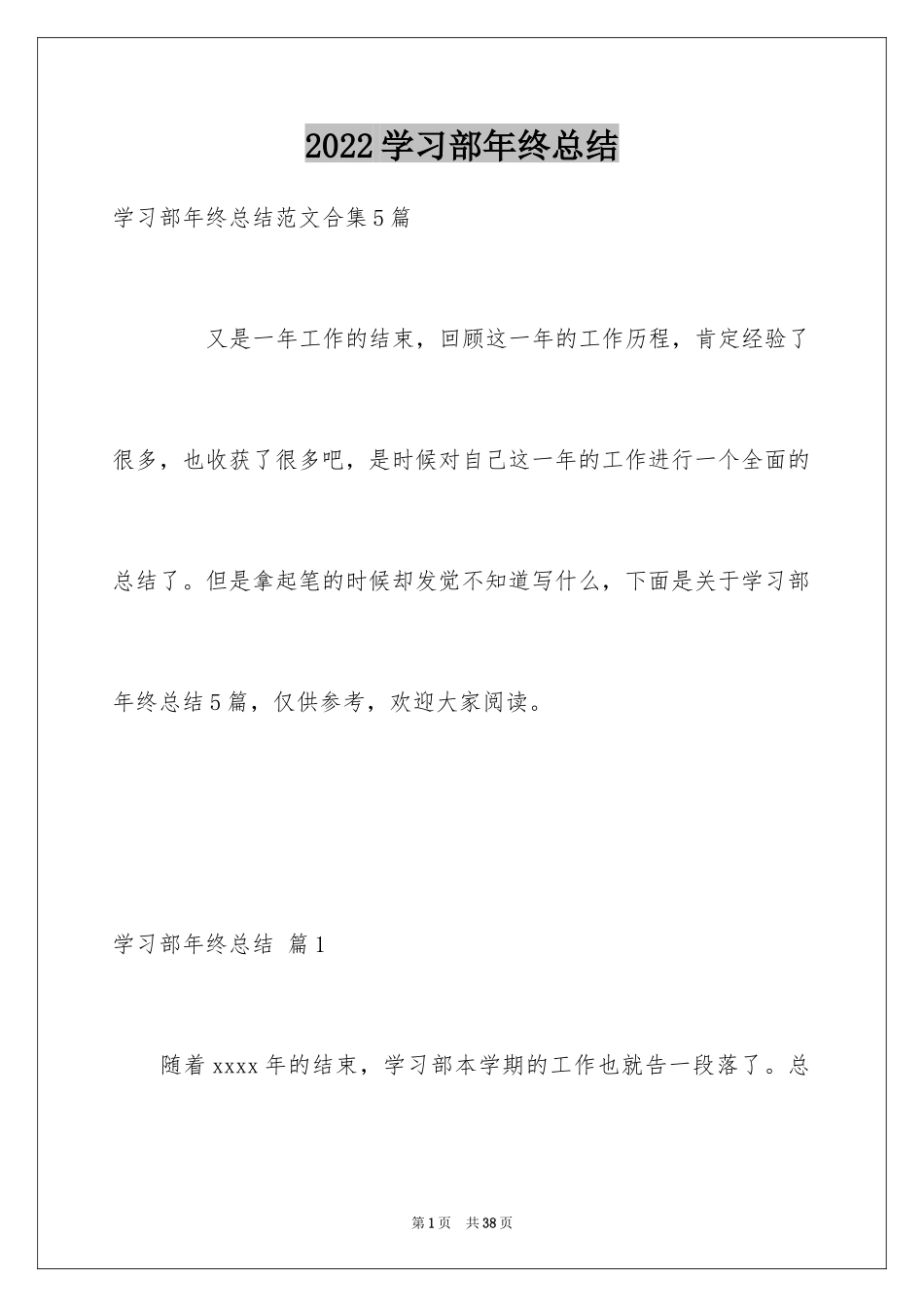 2022学习部年终总结

学习部年终总结范文合集5篇

又是一年工作的结束，回顾这一年的工作历程，肯定经验了很多，也收获了很多吧，是时候对自己这一年的工作进行一个全面的总结了。但是拿起笔的时候却发觉不知道写什么，下面是关于学习部年终总结5篇，仅供参考，欢迎大家阅读。

学习部年终总结 篇1

随着xxxx年的结束，学习部本学期的工作也就告一段落了。总

第1页 共38页